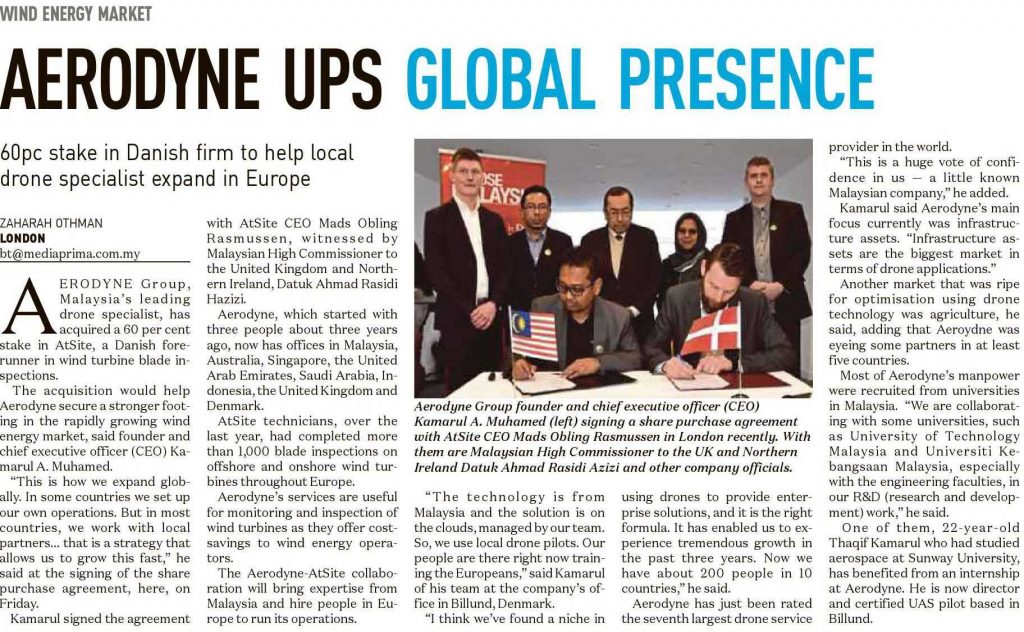 WIND ENERGY MARKET

AERODYNE UPS GLOBAL PRESENCE

60pc stake in Danish firm to help local drone specialist expand in Europe

ZAHARAH OTHMAN
LONDON
bt@mediaprima.com.my

AERODYNE Group, Malaysia's leading drone specialist, has acquired a 60 per cent stake in AtSite, a Danish forerunner in wind turbine blade inspections.

The acquisition would help Aerodyne secure a stronger footing in the rapidly growing wind energy market, said founder and chief executive officer (CEO) Kamarul A. Muhamed.

"This is how we expand globally. In some countries we set up our own operations. But in most countries, we work with local partners... that is a strategy that allows us to grow this fast," he said at the signing of the share purchase agreement, here, on Friday.

Kamarul signed the agreement with AtSite CEO Mads Obling Rasmussen, witnessed by Malaysian High Commissioner to the United Kingdom and Northern Ireland, Datuk Ahmad Rasidi Hazizi.

Aerodyne, which started with three people about three years ago, now has offices in Malaysia, Australia, Singapore, the United Arab Emirates, Saudi Arabia, Indonesia, the United Kingdom and Denmark.

AtSite technicians, over the last year, had completed more than 1,000 blade inspections on offshore and onshore wind turbines throughout Europe.

Aerodyne's services are useful for monitoring and inspection of wind turbines as they offer cost-savings to wind energy operators.

The Aerodyne-AtSite collaboration will bring expertise from Malaysia and hire people in Europe to run its operations.

Aerodyne Group founder and chief executive officer (CEO) Kamarul A. Muhamed (left) signing a share purchase agreement with AtSite CEO Mads Obling Rasmussen in London recently. With them are Malaysian High Commissioner to the UK and Northern Ireland Datuk Ahmad Rasidi Azizi and other company officials.

"The technology is from Malaysia and the solution is on the clouds, managed by our team. So, we use local drone pilots. Our people are there right now training the Europeans," said Kamarul of his team at the company's office in Billund, Denmark.

"I think we've found a niche in using drones to provide enterprise solutions, and it is the right formula. It has enabled us to experience tremendous growth in the past three years. Now we have about 200 people in 10 countries," he said.

Aerodyne has just been rated the seventh largest drone service provider in the world.

"This is a huge vote of confidence in us — a little known Malaysian company," he added.

Kamarul said Aerodyne's main focus currently was infrastructure assets. "Infrastructure assets are the biggest market in terms of drone applications."

Another market that was ripe for optimisation using drone technology was agriculture, he said, adding that Aerodyne was eyeing some partners in at least five countries.

Most of Aerodyne's manpower were recruited from universities in Malaysia. "We are collaborating with some universities, such as University of Technology Malaysia and Universiti Kebangsaan Malaysia, especially with the engineering faculties, in our R&D (research and development) work," he said.

One of them, 22-year-old Thaqif Kamarul who had studied aerospace at Sunway University, has benefited from an internship at Aerodyne. He is now director and certified UAS pilot based in Billund.